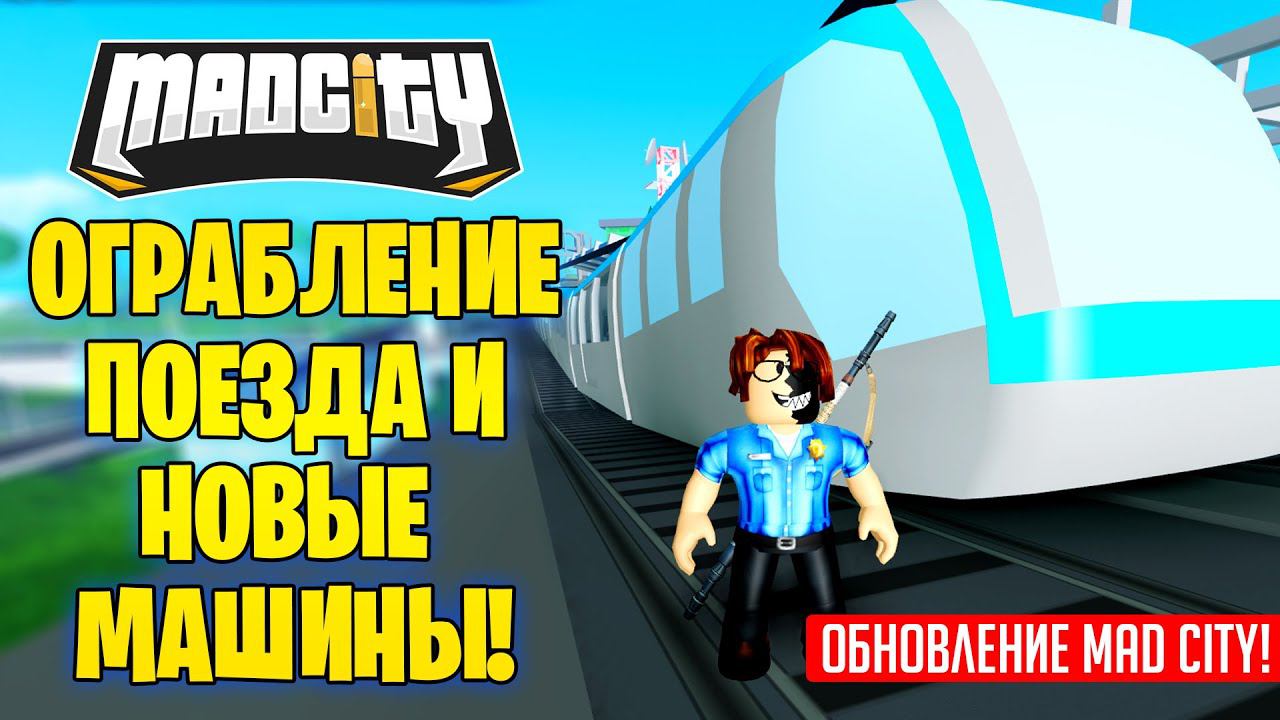 MADCITY

ОГРАБЛЕНИЕ ПОЕЗДА И НОВЫЕ МАШИНЫ!

ОБНОВЛЕНИЕ MAD CITY!